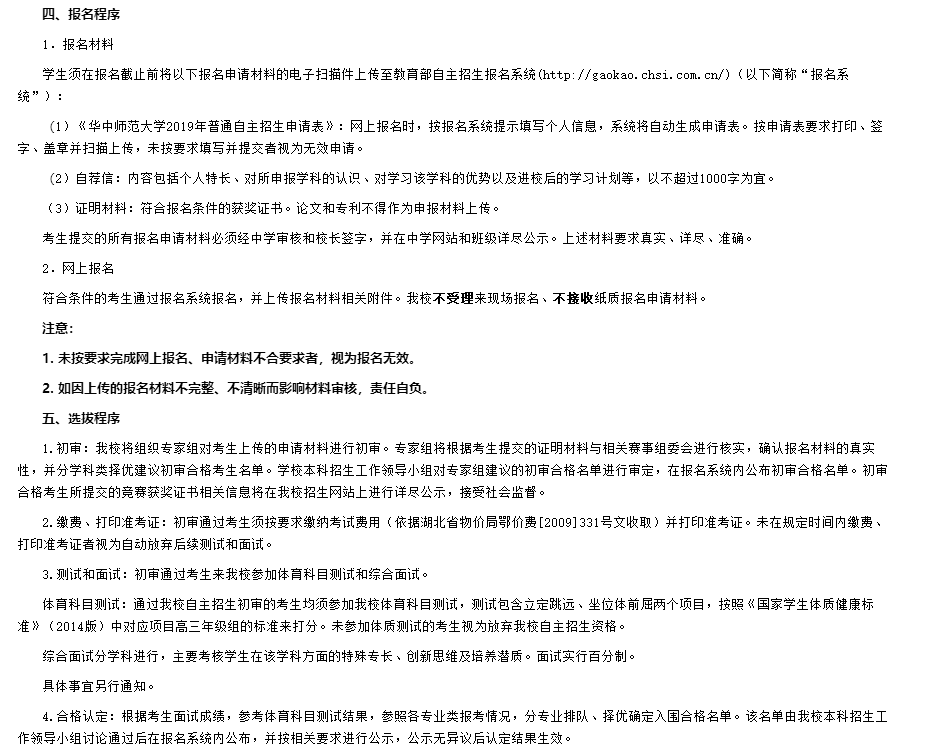 四、报名程序

1．报名材料

学生须在报名截止前将以下报名申请材料的电子扫描件上传至教育部自主招生报名系统(http://gaokao.chsi.com.cn/)（以下简称“报名系统”）：

（1）《华中师范大学2019年普通自主招生申请表》：网上报名时，按报名系统提示填写个人信息，系统将自动生成申请表。按申请表要求打印、签字、盖章并扫描上传，未按要求填写并提交者视为无效申请。

（2）自荐信：内容包括个人特长、对所申报学科的认识、对学习该学科的优势以及进校后的学习计划等，以不超过1000字为宜。

（3）证明材料：符合报名条件的获奖证书。论文和专利不得作为申报材料上传。

考生提交的所有报名申请材料必须经中学审核和校长签字，并在中学网站和班级详尽公示。上述材料要求真实、详尽、准确。

2．网上报名

符合条件的考生通过报名系统报名，并上传报名材料相关附件。我校不受理来现场报名、不接收纸质报名申请材料。

注意：

1. 未按要求完成网上报名、申请材料不合要求者，视为报名无效。

2. 如因上传的报名材料不完整、不清晰而影响材料审核，责任自负。

五、选拔程序

1.初审：我校将组织专家组对考生上传的申请材料进行初审。专家组将根据考生提交的证明材料与相关赛事组委会进行核实，确认报名材料的真实性，并分学科类择优建议初审合格考生名单。学校本科招生工作领导小组对专家组建议的初审合格名单进行审定，在报名系统内公布初审合格名单。初审合格考生所提交的竞赛获奖证书相关信息将在我校招生网站上进行详尽公示，接受社会监督。

2.缴费、打印准考证：初审通过考生须按要求缴纳考试费用（依据湖北省物价局鄂价费[2009]331号文收取）并打印准考证。未在规定时间内缴费、打印准考证者视为自动放弃后续测试和面试。

3.测试和面试：初审通过考生来我校参加体育科目测试和综合面试。

体育科目测试：通过我校自主招生初审的考生均须参加我校体育科目测试，测试包含立定跳远、坐位体前屈两个项目，按照《国家学生体质健康标准》（2014版）中对应项目高三年级组的标准来打分。未参加体质测试的考生视为放弃我校自主招生资格。

综合面试分学科进行，主要考核学生在该学科方面的特殊专长、创新思维及培养潜质。面试实行百分制。

具体事宜另行通知。

4.合格认定：根据考生面试成绩，参考体育科目测试结果，参照各专业类报考情况，分专业排队、择优确定入围合格名单。该名单由我校本科招生工作领导小组讨论通过后在报名系统内公布，并按相关要求进行公示，公示无异议后认定结果生效。